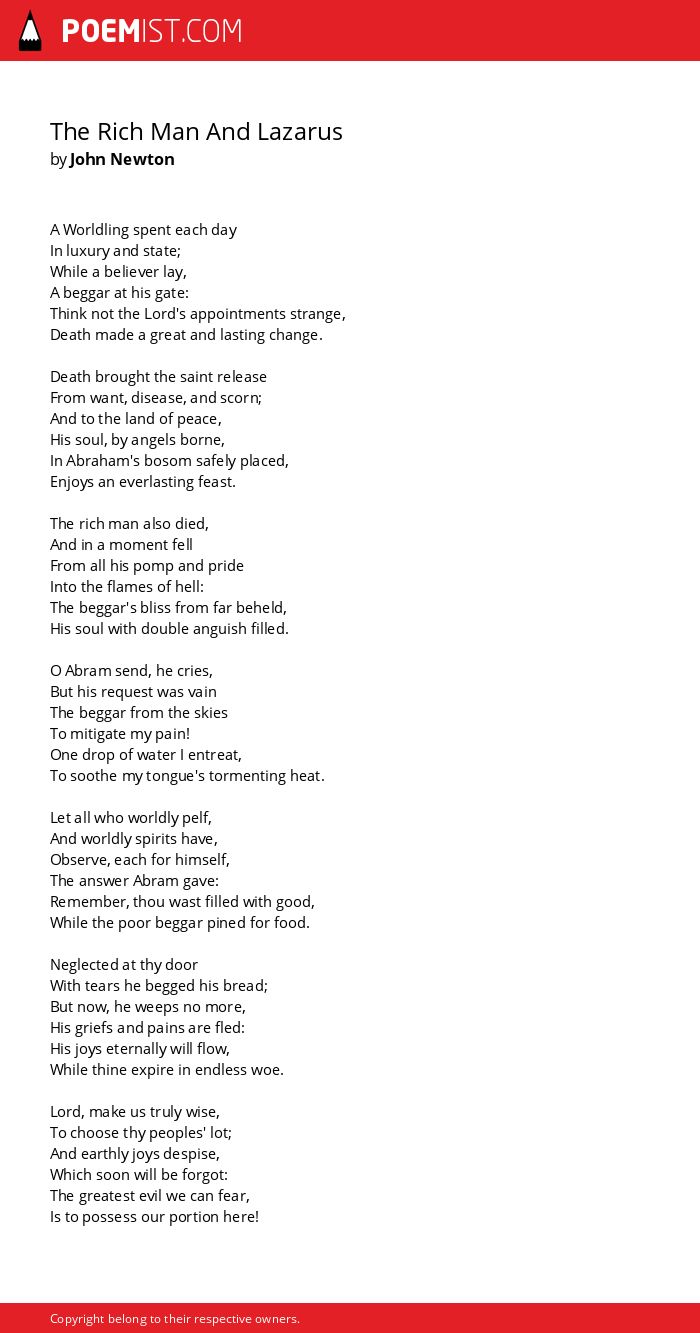 POEMIST.COM

The Rich Man And Lazarus
by John Newton

A Worldling spent each day
In luxury and state;
While a believer lay,
A beggar at his gate:
Think not the Lord's appointments strange,
Death made a great and lasting change.

Death brought the saint release
From want, disease, and scorn;
And to the land of peace,
His soul, by angels borne,
In Abraham's bosom safely placed,
Enjoys an everlasting feast.

The rich man also died,
And in a moment fell
From all his pomp and pride
Into the flames of hell:
The beggar's bliss from far beheld,
His soul with double anguish filled.

O Abram send, he cries,
But his request was vain
The beggar from the skies
To mitigate my pain!
One drop of water I entreat,
To soothe my tongue's tormenting heat.

Let all who worldly pelf,
And worldly spirits have,
Observe, each for himself,
The answer Abram gave:
Remember, thou wast filled with good,
While the poor beggar pined for food.

Neglected at thy door
With tears he begged his bread;
But now, he weeps no more,
His griefs and pains are fled:
His joys eternally will flow,
While thine expire in endless woe.

Lord, make us truly wise,
To choose thy peoples' lot;
And earthly joys despise,
Which soon will be forgot:
The greatest evil we can fear,
Is to possess our portion here!

Copyright belong to their respective owners.